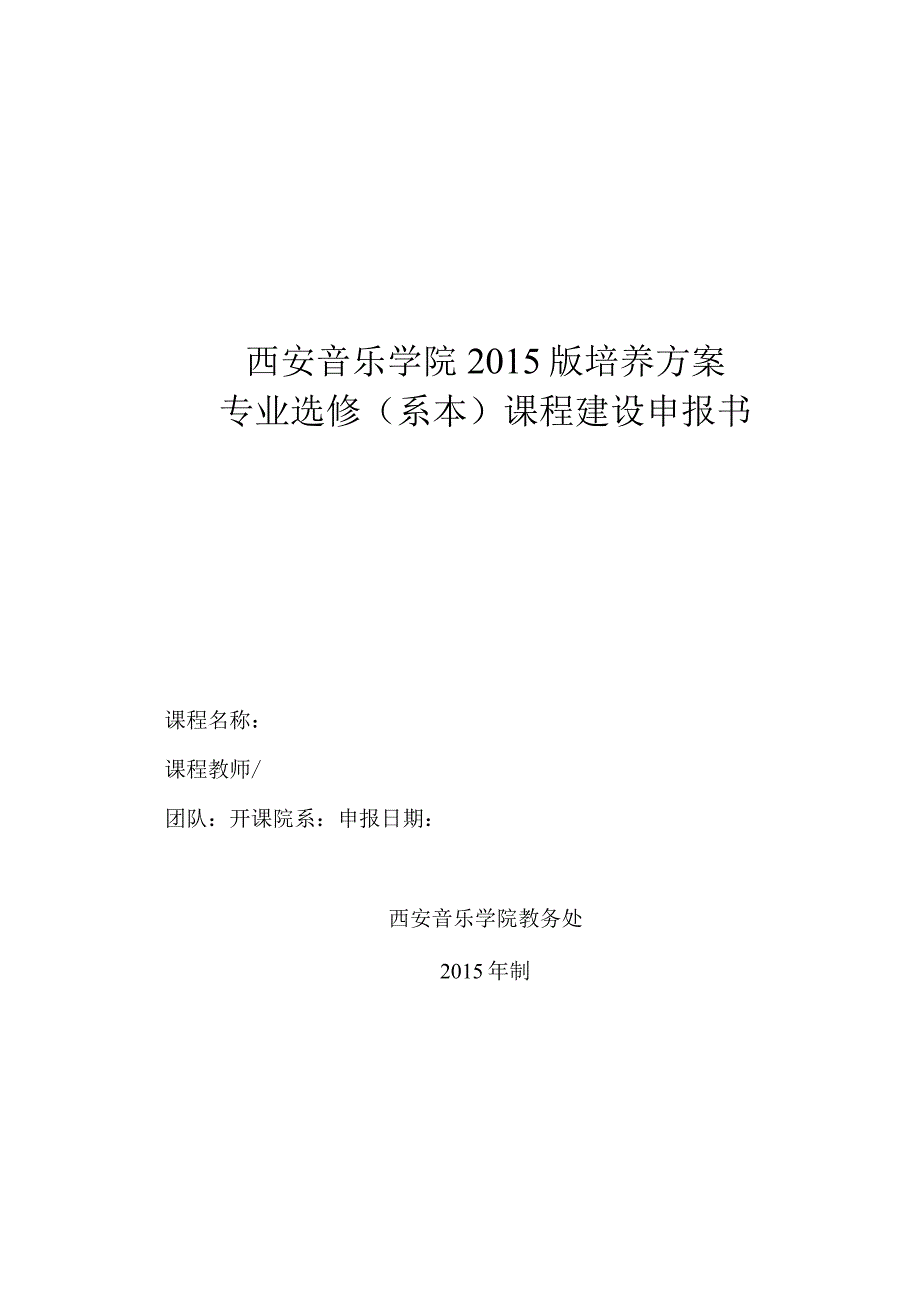 西安音乐学院 2015 版培养方案
专业选修（系本）课程建设申报书

课程名称：

课程教师/

团队：开课院系：申报日期：

西安音乐学院教务处

2015 年制